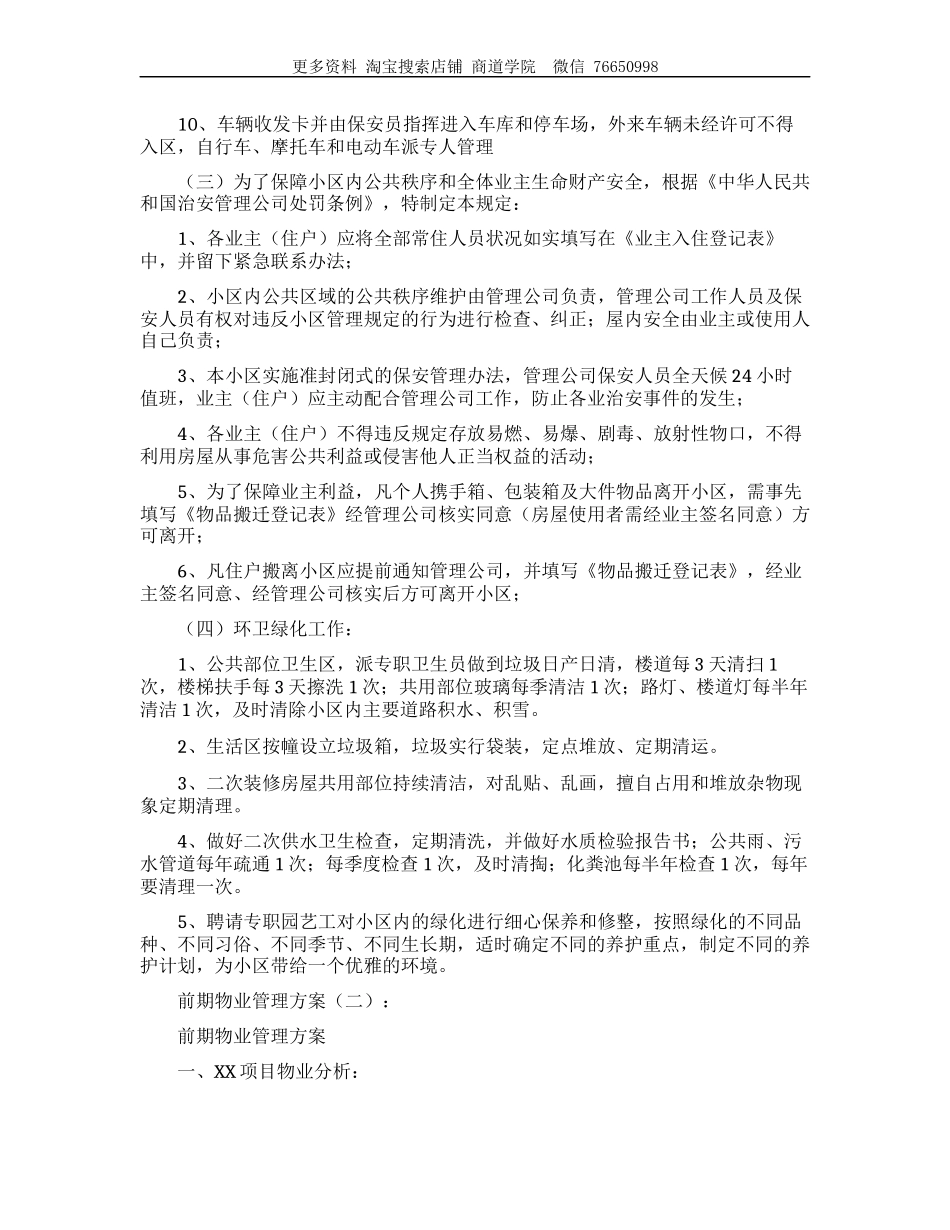 更多资料 淘宝搜索店铺 商道学院 微信 76650998

10、车辆收发卡并由保安员指挥进入车库和停车场，外来车辆未经许可不得入区，自行车、摩托车和电动车派专人管理

（三）为了保障小区内公共秩序和全体业主生命财产安全，根据《中华人民共和国治安管理公司处罚条例》，特制定本规定：

1、各业主（住户）应将全部常住人员状况如实填写在《业主入住登记表》中，并留下紧急联系办法；

2、小区内公共区域的公共秩序维护由管理公司负责，管理公司工作人员及保安人员有权对违反小区管理规定的行为进行检查、纠正；屋内安全由业主或使用人自己负责；

3、本小区实施准封闭式的保安管理办法，管理公司保安人员全天候24小时值班，业主（住户）应主动配合管理公司工作，防止各业治安事件的发生；

4、各业主（住户）不得违反规定存放易燃、易爆、剧毒、放射性物口，不得利用房屋从事危害公共利益或侵害他人正当权益的活动；

5、为了保障业主利益，凡个人携手箱、包装箱及大件物品离开小区，需事先填写《物品搬迁登记表》经管理公司核实同意（房屋使用者需经业主签名同意）方可离开；

6、凡住户搬离小区应提前通知管理公司，并填写《物品搬迁登记表》，经业主签名同意、经管理公司核实后方可离开小区；

（四）环卫绿化工作：

1、公共部位卫生区，派专职卫生员做到垃圾日产日清，楼道每3天清扫1次，楼梯扶手每3天擦洗1次；共用部位玻璃每季清洁1次；路灯、楼道灯每半年清洁1次，及时清除小区内主要道路积水、积雪。

2、生活区按幢设立垃圾箱，垃圾实行袋装，定点堆放、定期清运。

3、二次装修房屋共用部位持续清洁，对乱贴、乱画，擅自占用和堆放杂物现象定期清理。

4、做好二次供水卫生检查，定期清洗，并做好水质检验报告书；公共雨、污水管道每年疏通1次；每季度检查1次，及时清掏；化粪池每半年检查1次，每年要清理一次。

5、聘请专职园艺工对小区内的绿化进行细心保养和修整，按照绿化的不同品种、不同习俗、不同季节、不同生长期，适时确定不同的养护重点，制定不同的养护计划，为小区带给一个优雅的环境。

前期物业管理方案（二）：

前期物业管理方案

一、XX项目物业分析：